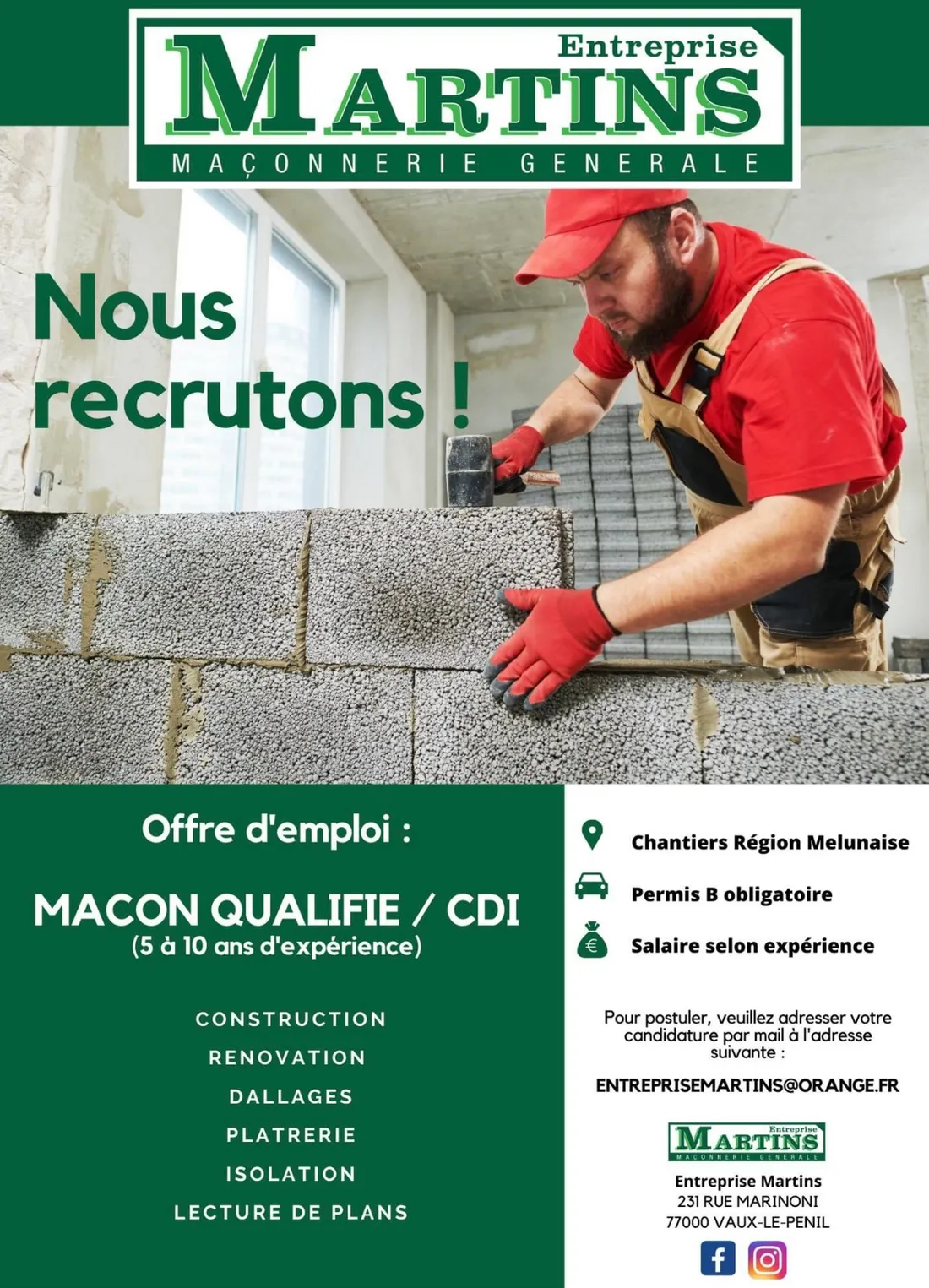 Entreprise
MARTINS
MAÇONNERIE GENERALE

Nous recrutons !

Offre d'emploi :

MACON QUALIFIE / CDI
(5 à 10 ans d'expérience)

CONSTRUCTION
RENOVATION
DALLAGES
PLATRERIE
ISOLATION
LECTURE DE PLANS

Chantiers Région Melunaise

Permis B obligatoire

Salaire selon expérience

Pour postuler, veuillez adresser votre candidature par mail à l'adresse suivante :

ENTREPRISEMARTINS@ORANGE.FR

Entreprise
MARTINS
MAÇONNERIE GENERALE

Entreprise Martins
231 RUE MARINONI
77000 VAUX-LE-PENIL